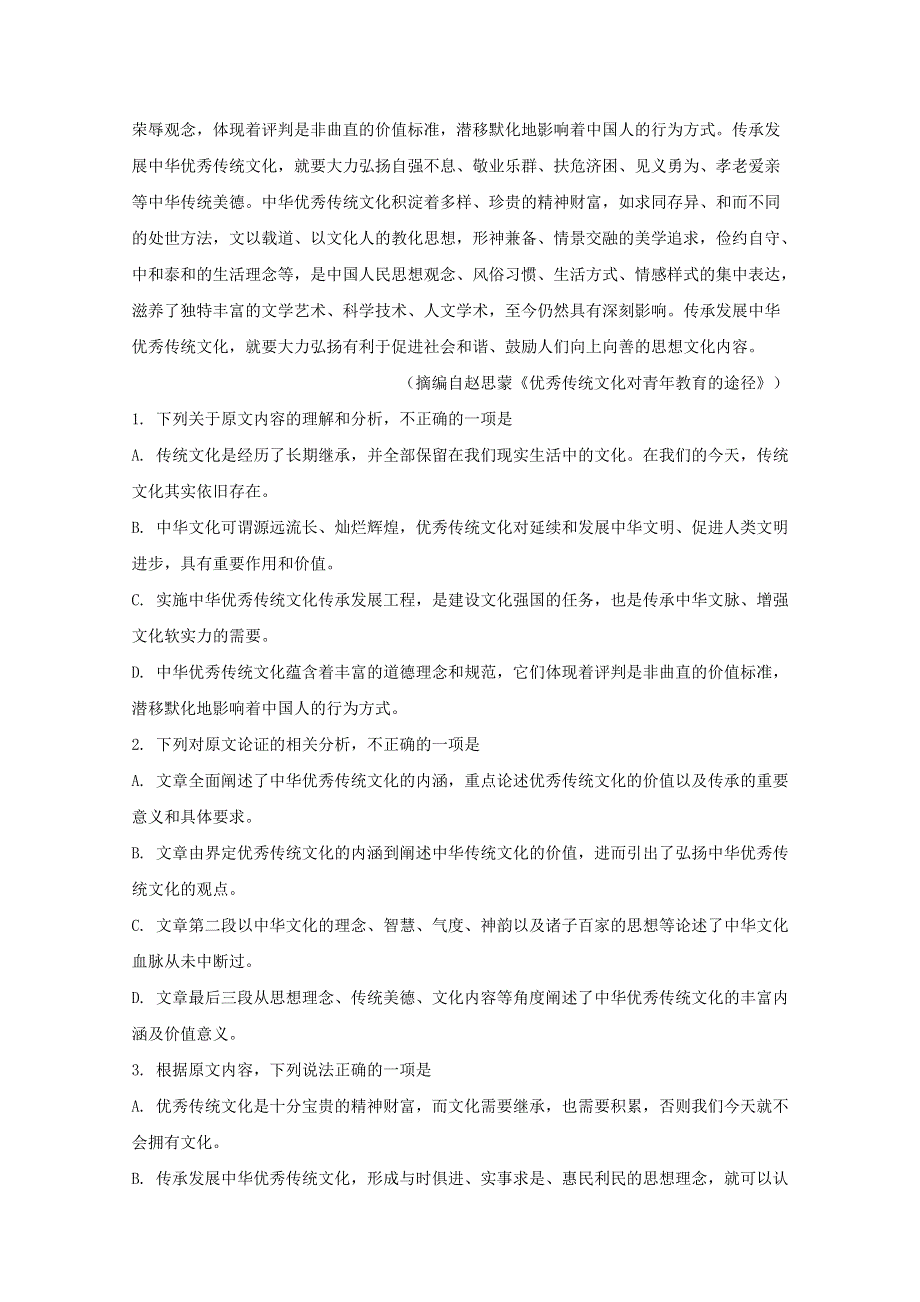 荣辱观念，体现着评判是非曲直的价值标准，潜移默化地影响着中国人的行为方式。传承发展中华优秀传统文化，就要大力弘扬自强不息、敬业乐群、扶危济困、见义勇为、孝老爱亲等中华传统美德。中华优秀传统文化积淀着多样、珍贵的精神财富，如求同存异、和而不同的处世方法，文以载道、以文化人的教化思想，形神兼备、情景交融的美学追求，俭约自守、中和泰和的生活理念等，是中国人民思想观念、风俗习惯、生活方式、情感样式的集中表达，滋养了独特丰富的文学艺术、科学技术、人文学术，至今仍然具有深刻影响。传承发展中华优秀传统文化，就要大力弘扬有利于促进社会和谐、鼓励人们向上向善的思想文化内容。

（摘编自赵思蒙《优秀传统文化对青年教育的途径》）

1. 下列关于原文内容的理解和分析，不正确的一项是

A. 传统文化是经历了长期继承，并全部保留在我们现实生活中的文化。在我们的今天，传统文化其实依旧存在。

B. 中华文化可谓源远流长、灿烂辉煌，优秀传统文化对延续和发展中华文明、促进人类文明进步，具有重要作用和价值。

C. 实施中华优秀传统文化传承发展工程，是建设文化强国的任务，也是传承中华文脉、增强文化软实力的需要。

D. 中华优秀传统文化蕴含着丰富的道德理念和规范，它们体现着评判是非曲直的价值标准，潜移默化地影响着中国人的行为方式。

2. 下列对原文论证的相关分析，不正确的一项是

A. 文章全面阐述了中华优秀传统文化的内涵，重点论述优秀传统文化的价值以及传承的重要意义和具体要求。

B. 文章由界定优秀传统文化的内涵到阐述中华传统文化的价值，进而引出了弘扬中华优秀传统文化的观点。

C. 文章第二段以中华文化的理念、智慧、气度、神韵以及诸子百家的思想等论述了中华文化血脉从未中断过。

D. 文章最后三段从思想理念、传统美德、文化内容等角度阐述了中华优秀传统文化的丰富内涵及价值意义。

3. 根据原文内容，下列说法正确的一项是

A. 优秀传统文化是十分宝贵的精神财富，而文化需要继承，也需要积累，否则我们今天就不会拥有文化。

B. 传承发展中华优秀传统文化，形成与时俱进、实事求是、惠民利民的思想理念，就可以认